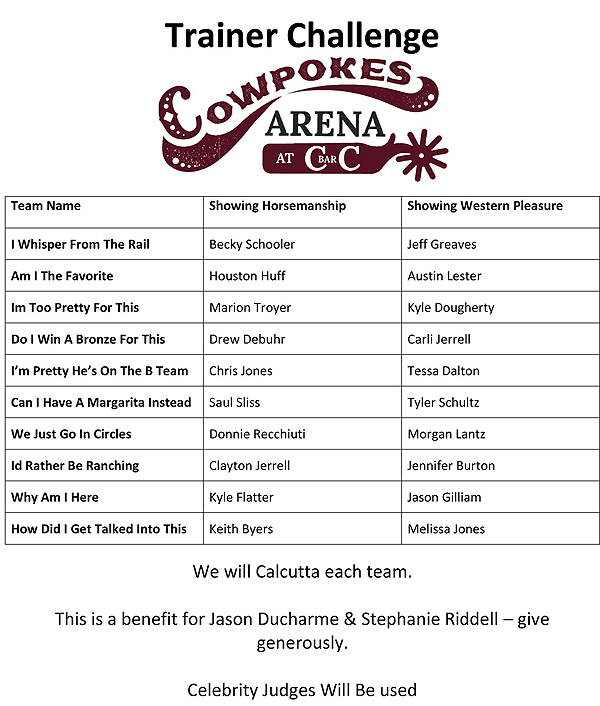 Trainer Challenge

COWPOKES
ARENA
AT C BAR C

| Team Name | Showing Horsemanship | Showing Western Pleasure |
|---|---|---|
| I Whisper From The Rail | Becky Schooler | Jeff Greaves |
| Am I The Favorite | Houston Huff | Austin Lester |
| Im Too Pretty For This | Marion Troyer | Kyle Dougherty |
| Do I Win A Bronze For This | Drew Debuhr | Carli Jerrell |
| I'm Pretty He's On The B Team | Chris Jones | Tessa Dalton |
| Can I Have A Margarita Instead | Saul Sliss | Tyler Schultz |
| We Just Go In Circles | Donnie Recchiuti | Morgan Lantz |
| Id Rather Be Ranching | Clayton Jerrell | Jennifer Burton |
| Why Am I Here | Kyle Flatter | Jason Gilliam |
| How Did I Get Talked Into This | Keith Byers | Melissa Jones |

We will Calcutta each team.

This is a benefit for Jason Ducharme & Stephanie Riddell – give generously.

Celebrity Judges Will Be used